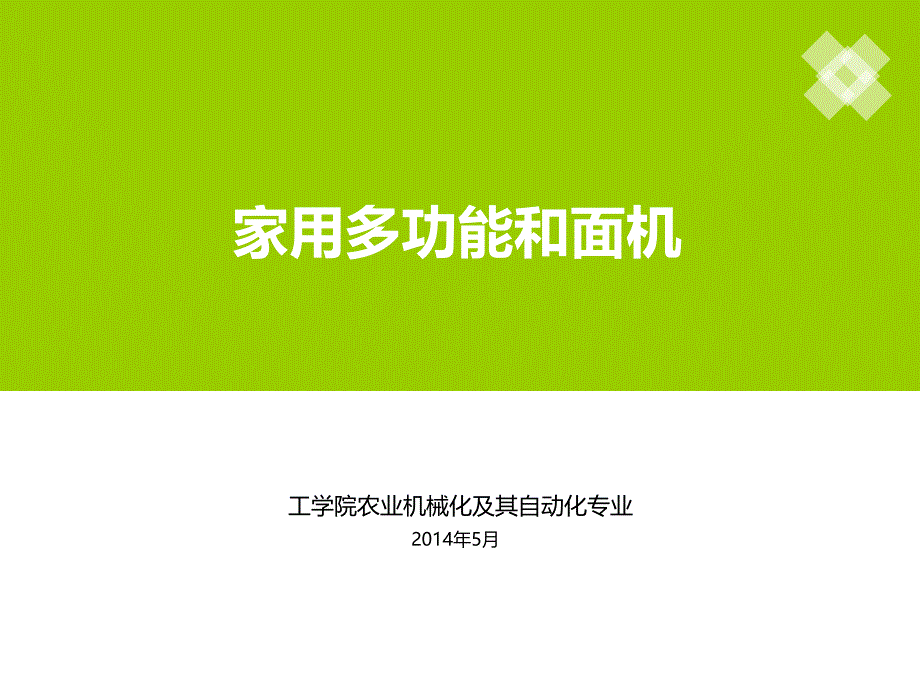 家用多功能和面机

工学院农业机械化及其自动化专业
2014年5月